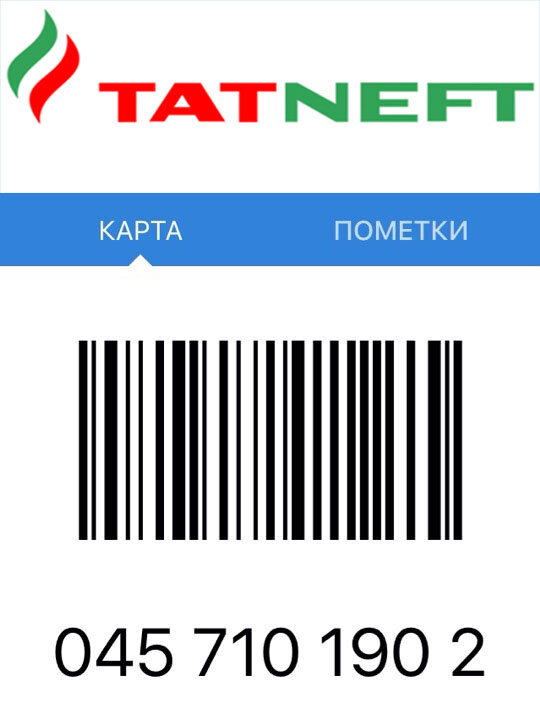 TATNEFT

КАРТА ПОМЕТКИ

045 710 190 2